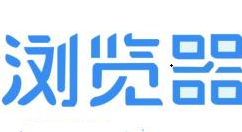 浏览器